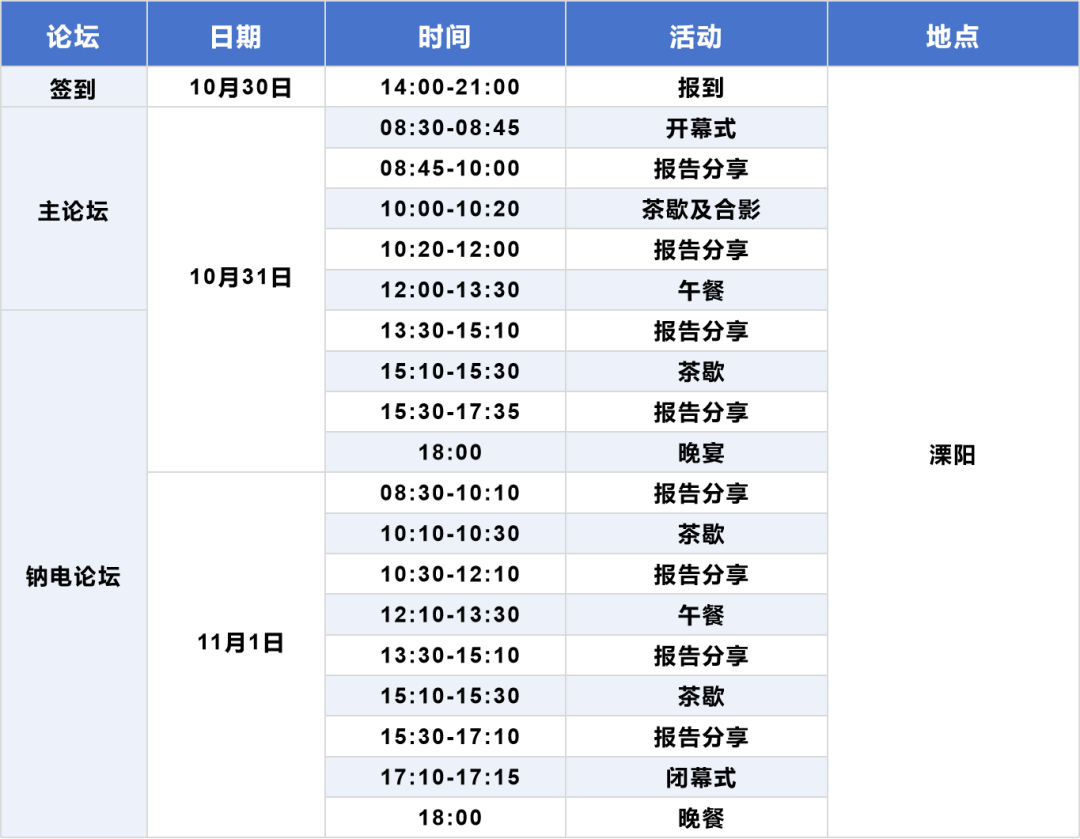 | 论坛 | 日期 | 时间 | 活动 | 地点 |
|---|---|---|---|---|
| 签到 | 10月30日 | 14:00-21:00 | 报到 | 溧阳 |
| 主论坛 | 10月31日 | 08:30-08:45 | 开幕式 | |
| | | 08:45-10:00 | 报告分享 | |
| | | 10:00-10:20 | 茶歇及合影 | |
| | | 10:20-12:00 | 报告分享 | |
| | | 12:00-13:30 | 午餐 | |
| 钠电论坛 | | 13:30-15:10 | 报告分享 | |
| | | 15:10-15:30 | 茶歇 | |
| | | 15:30-17:35 | 报告分享 | |
| | | 18:00 | 晚宴 | |
| | 11月1日 | 08:30-10:10 | 报告分享 | |
| | | 10:10-10:30 | 茶歇 | |
| | | 10:30-12:10 | 报告分享 | |
| | | 12:10-13:30 | 午餐 | |
| | | 13:30-15:10 | 报告分享 | |
| | | 15:10-15:30 | 茶歇 | |
| | | 15:30-17:10 | 报告分享 | |
| | | 17:10-17:15 | 闭幕式 | |
| | | 18:00 | 晚餐 | |